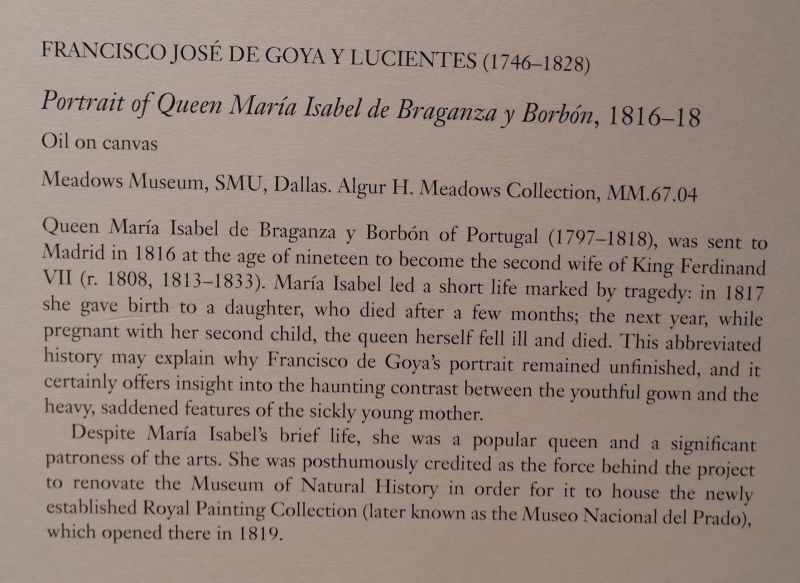 FRANCISCO JOSÉ DE GOYA Y LUCIENTES (1746–1828)

Portrait of Queen María Isabel de Braganza y Borbón, 1816–18

Oil on canvas

Meadows Museum, SMU, Dallas. Algur H. Meadows Collection, MM.67.04

Queen María Isabel de Braganza y Borbón of Portugal (1797–1818), was sent to Madrid in 1816 at the age of nineteen to become the second wife of King Ferdinand VII (r. 1808, 1813–1833). María Isabel led a short life marked by tragedy: in 1817 she gave birth to a daughter, who died after a few months; the next year, while pregnant with her second child, the queen herself fell ill and died. This abbreviated history may explain why Francisco de Goya's portrait remained unfinished, and it certainly offers insight into the haunting contrast between the youthful gown and the heavy, saddened features of the sickly young mother.

Despite María Isabel's brief life, she was a popular queen and a significant patroness of the arts. She was posthumously credited as the force behind the project to renovate the Museum of Natural History in order for it to house the newly established Royal Painting Collection (later known as the Museo Nacional del Prado), which opened there in 1819.